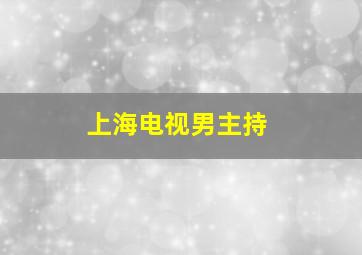 上海电视男主持